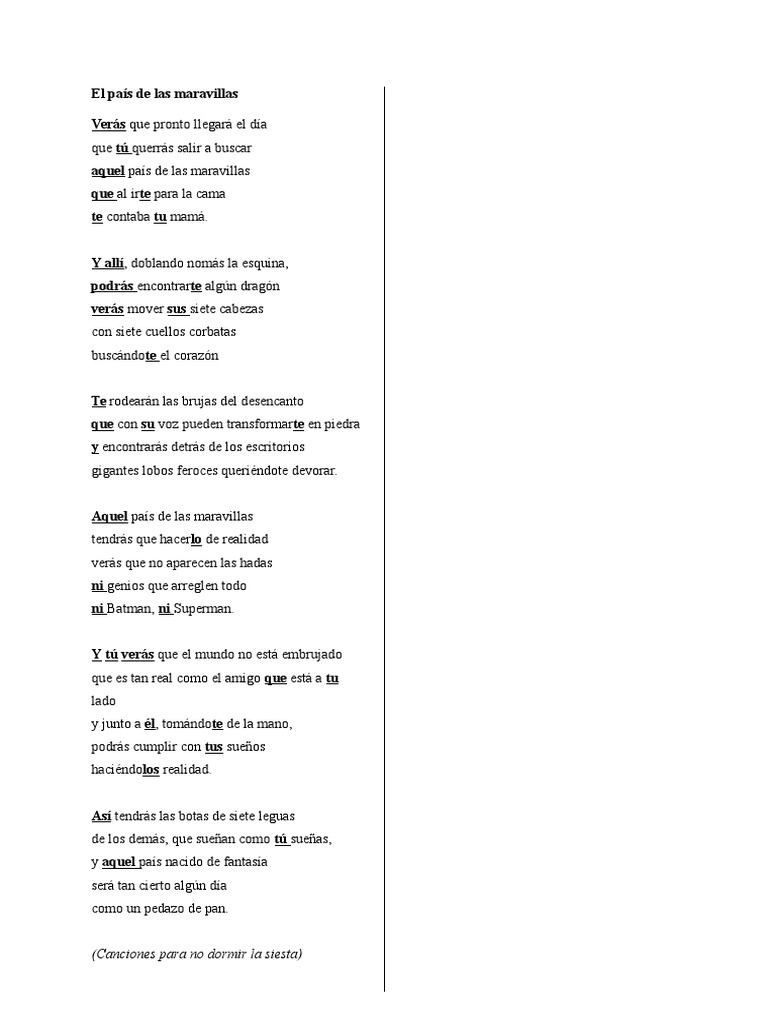 El país de las maravillas

Verás que pronto llegará el día
que tú querrás salir a buscar
aquel país de las maravillas
que al irte para la cama
te contaba tu mamá.

Y allí, doblando nomás la esquina,
podrás encontrarte algún dragón
verás mover sus siete cabezas
con siete cuellos corbatas
buscándote el corazón

Te rodearán las brujas del desencanto
que con su voz pueden transformarte en piedra
y encontrarás detrás de los escritorios
gigantes lobos feroces queriéndote devorar.

Aquel país de las maravillas
tendrás que hacerlo de realidad
verás que no aparecen las hadas
ni genios que arreglen todo
ni Batman, ni Superman.

Y tú verás que el mundo no está embrujado
que es tan real como el amigo que está a tu lado
y junto a él, tomándote de la mano,
podrás cumplir con tus sueños
haciéndolos realidad.

Así tendrás las botas de siete leguas
de los demás, que sueñan como tú sueñas,
y aquel país nacido de fantasía
será tan cierto algún día
como un pedazo de pan.

(Canciones para no dormir la siesta)